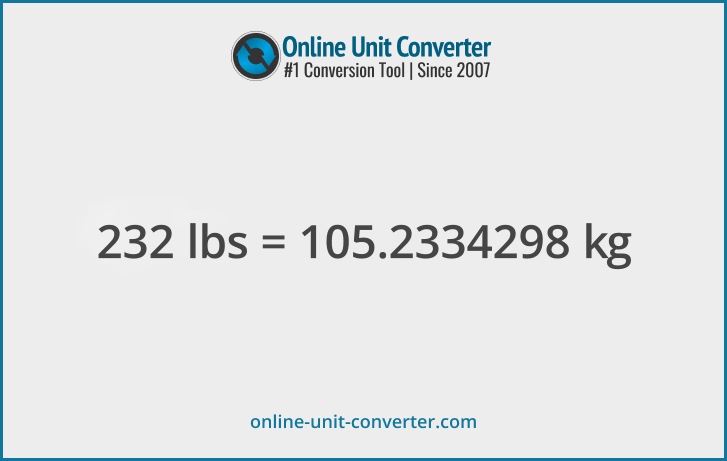 Online Unit Converter
#1 Conversion Tool | Since 2007

232 lbs = 105.2334298 kg

online-unit-converter.com